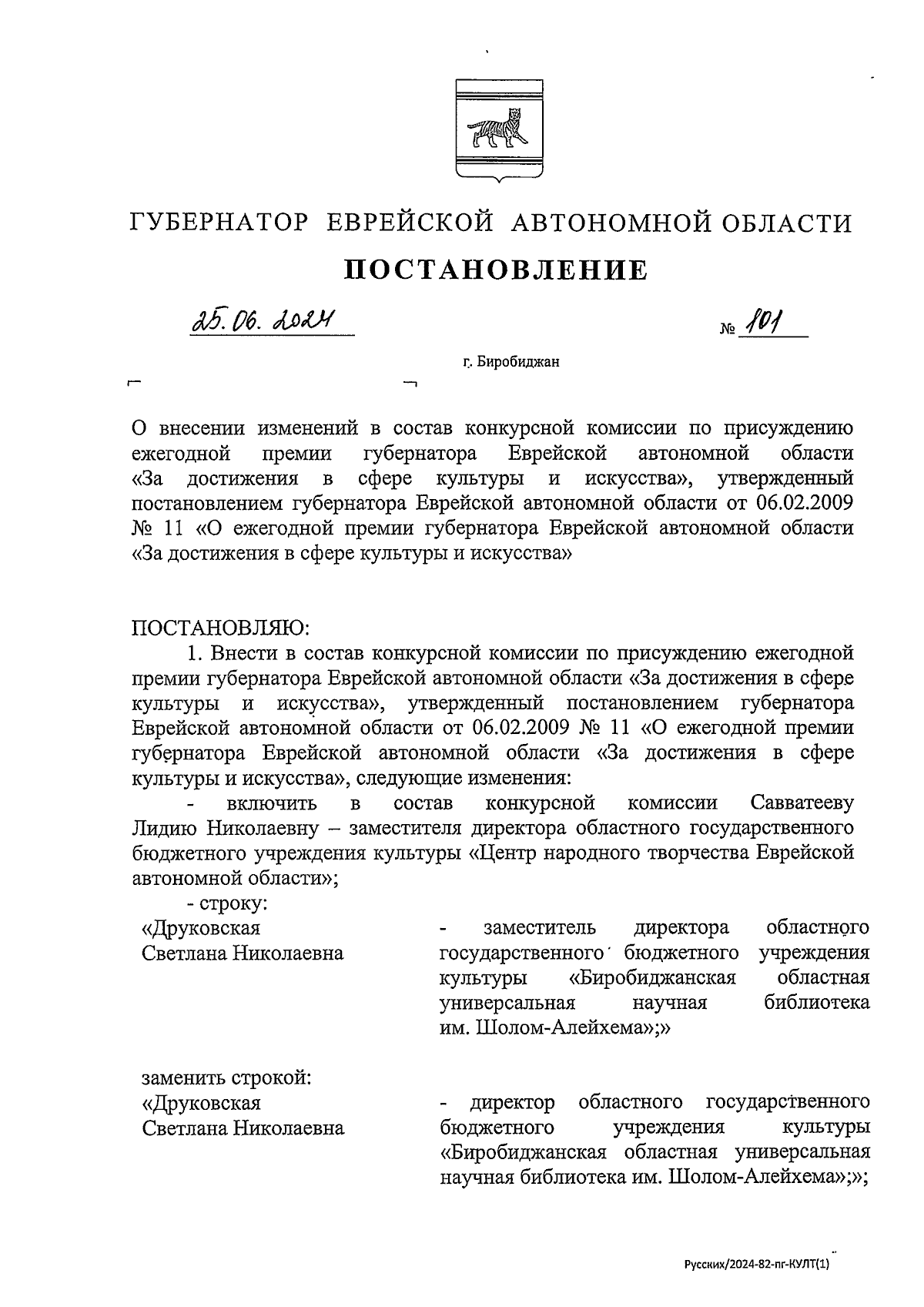 ГУБЕРНАТОР ЕВРЕЙСКОЙ АВТОНОМНОЙ ОБЛАСТИ

ПОСТАНОВЛЕНИЕ

25.06.2024 № 101

г. Биробиджан

О внесении изменений в состав конкурсной комиссии по присуждению ежегодной премии губернатора Еврейской автономной области «За достижения в сфере культуры и искусства», утвержденный постановлением губернатора Еврейской автономной области от 06.02.2009 № 11 «О ежегодной премии губернатора Еврейской автономной области «За достижения в сфере культуры и искусства»

ПОСТАНОВЛЯЮ:

1. Внести в состав конкурсной комиссии по присуждению ежегодной премии губернатора Еврейской автономной области «За достижения в сфере культуры и искусства», утвержденный постановлением губернатора Еврейской автономной области от 06.02.2009 № 11 «О ежегодной премии губернатора Еврейской автономной области «За достижения в сфере культуры и искусства», следующие изменения:

- включить в состав конкурсной комиссии Савватееву Лидию Николаевну – заместителя директора областного государственного бюджетного учреждения культуры «Центр народного творчества Еврейской автономной области»;

- строку:

«Друковская Светлана Николаевна - заместитель директора областного государственного бюджетного учреждения культуры «Биробиджанская областная универсальная научная библиотека им. Шолом-Алейхема»;»

заменить строкой:

«Друковская Светлана Николаевна - директор областного государственного бюджетного учреждения культуры «Биробиджанская областная универсальная научная библиотека им. Шолом-Алейхема»;»;

Русских/2024-82-пг-КУЛТ(1)